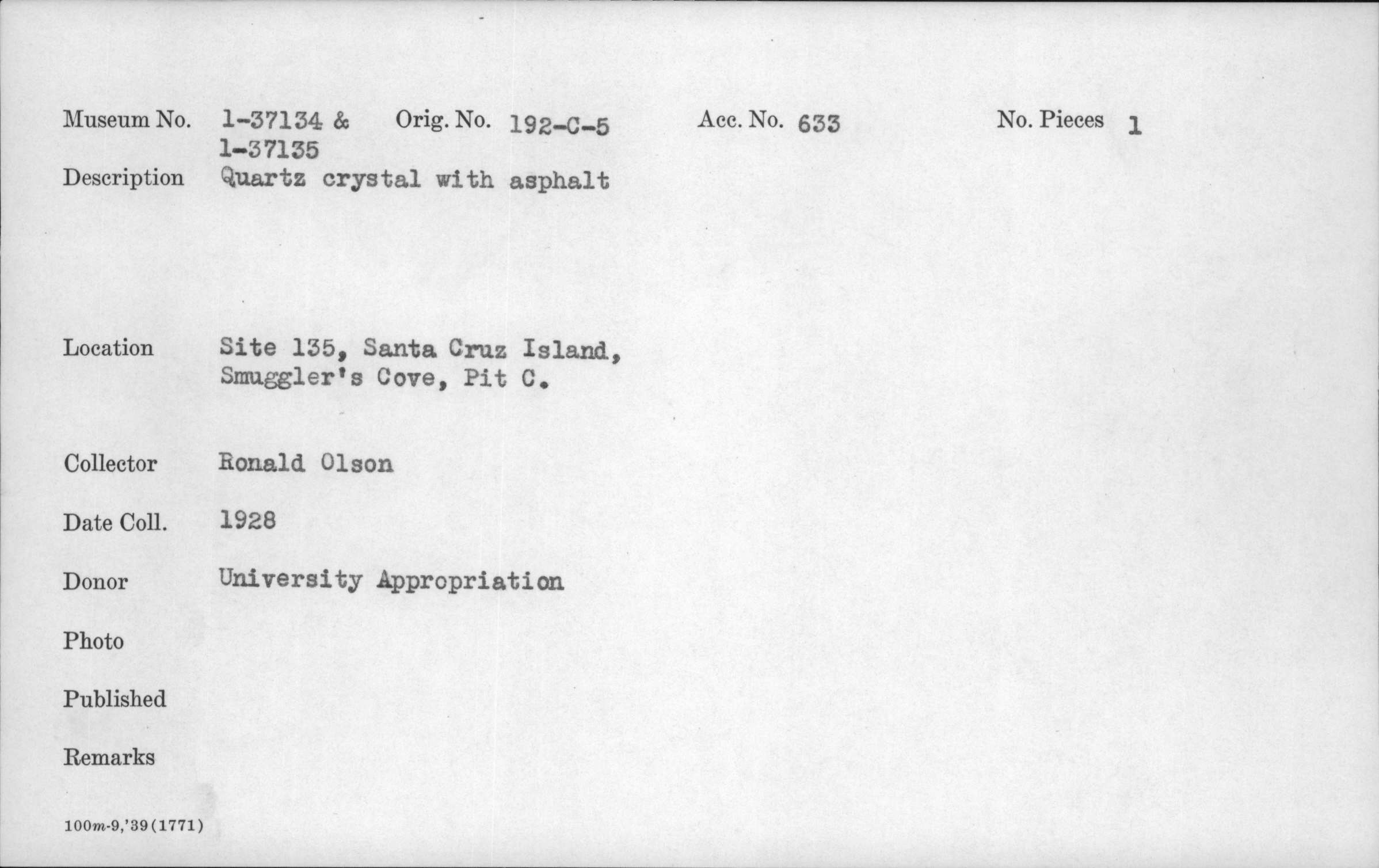 Museum No. 1-37134 & 1-37135 Orig. No. 192-C-5 Acc. No. 633 No. Pieces 1

Description Quartz crystal with asphalt

Location Site 135, Santa Cruz Island, Smuggler's Cove, Pit C.

Collector Ronald Olson

Date Coll. 1928

Donor University Appropriation

Photo

Published

Remarks

100m-9,'39(1771)